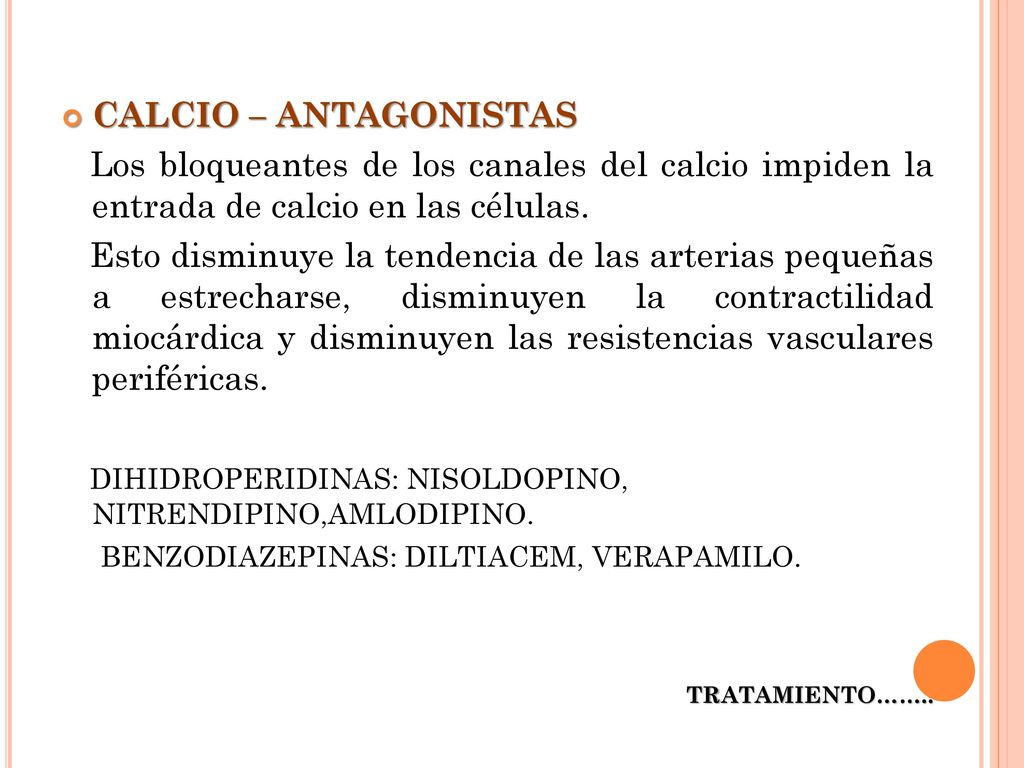 CALCIO – ANTAGONISTAS

Los bloqueantes de los canales del calcio impiden la entrada de calcio en las células.

Esto disminuye la tendencia de las arterias pequeñas a estrecharse, disminuyen la contractilidad miocárdica y disminuyen las resistencias vasculares periféricas.

DIHIDROPERIDINAS: NISOLDOPINO, NITRENDIPINO,AMLODIPINO.

BENZODIAZEPINAS: DILTIACEM, VERAPAMILO.

TRATAMIENTO……..